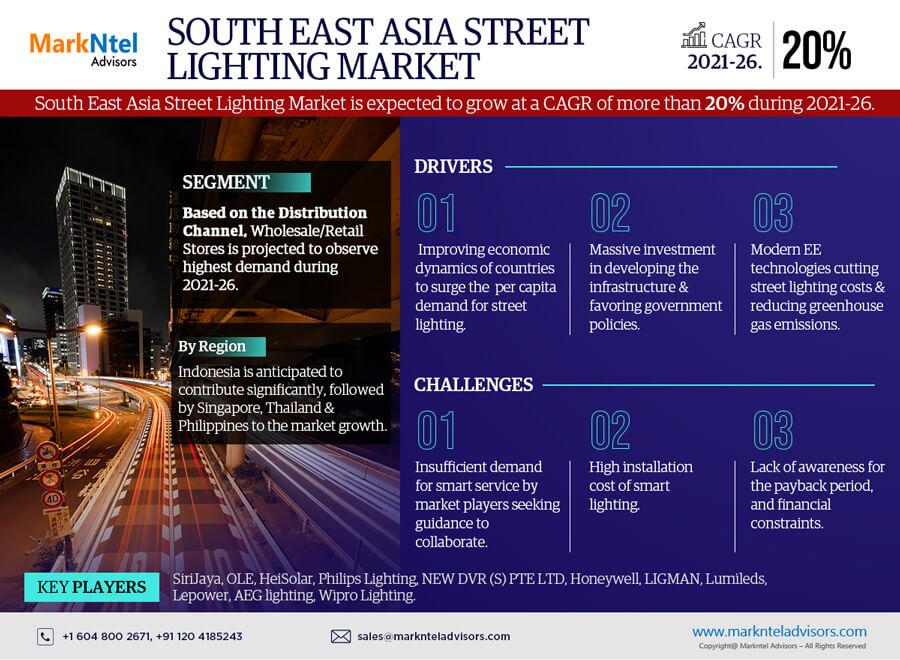 MarkNtel Advisors

SOUTH EAST ASIA STREET LIGHTING MARKET

CAGR 2021-26.

20%

South East Asia Street Lighting Market is expected to grow at a CAGR of more than 20% during 2021-26.

SEGMENT

Based on the Distribution Channel, Wholesale/Retail Stores is projected to observe highest demand during 2021-26.

By Region

Indonesia is anticipated to contribute significantly, followed by Singapore, Thailand & Philippines to the market growth.

DRIVERS

01

Improving economic dynamics of countries to surge the per capita demand for street lighting.

02

Massive investment in developing the infrastructure & favoring government policies.

03

Modern EE technologies cutting street lighting costs & reducing greenhouse gas emissions.

CHALLENGES

01

Insufficient demand for smart service by market players seeking guidance to collaborate.

02

High installation cost of smart lighting.

03

Lack of awareness for the payback period, and financial constraints.

KEY PLAYERS

SiriJaya, OLE, HeiSolar, Philips Lighting, NEW DVR (S) PTE LTD, Honeywell, LIGMAN, Lumileds, Lepower, AEG lighting, Wipro Lighting.

+1 604 800 2671, +91 120 4185243

sales@marknteladvisors.com

www.marknteladvisors.com

Copyright@ Markntel Advisors – All Rights Reserved